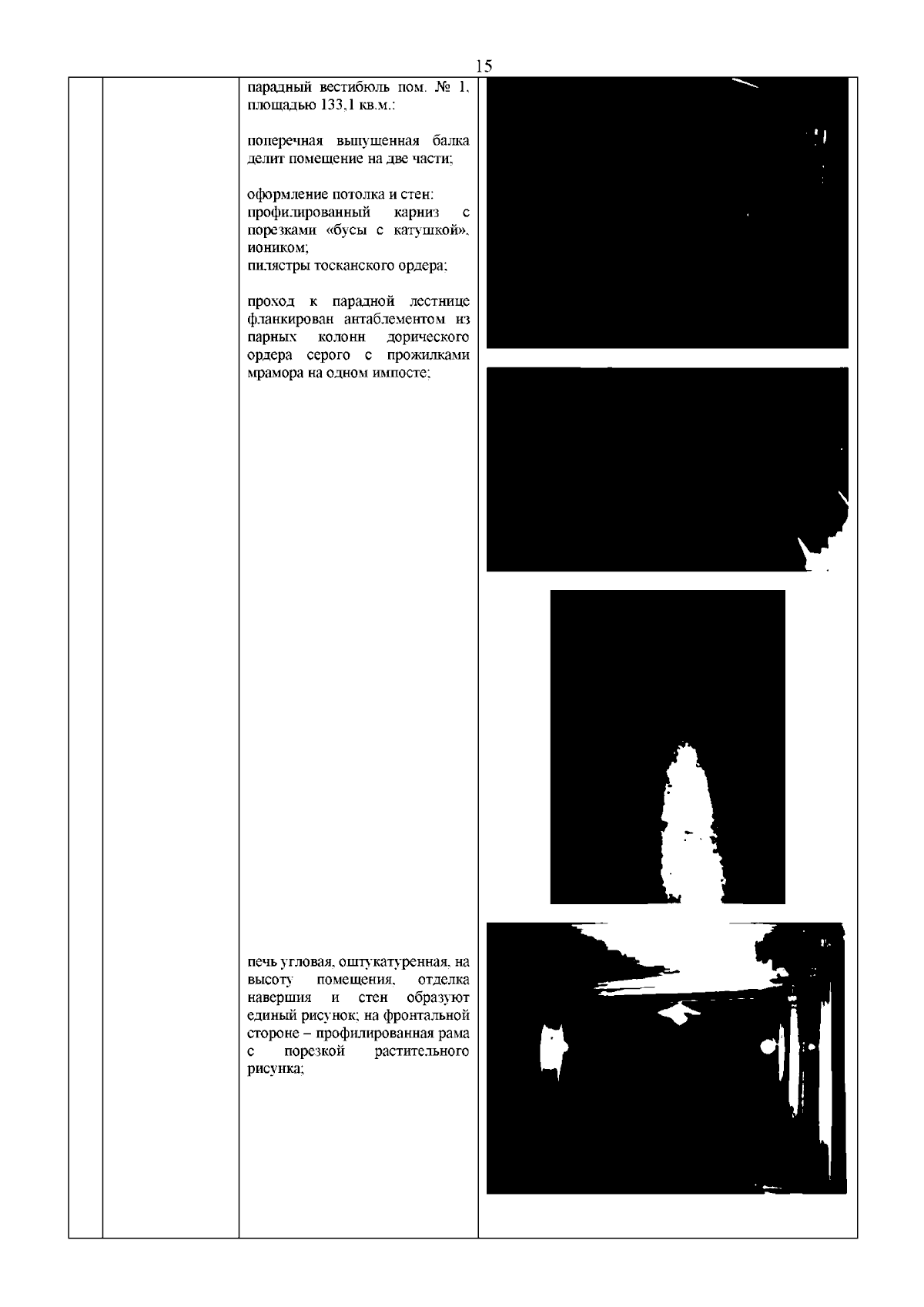 15

парадный вестибюль пом. № 1, площадью 133,1 кв.м.:

поперечная выпущенная балка делит помещение на две части;

оформление потолка и стен:
профилированный карниз с порезками «бусы с катушкой», иоником;
пилястры тосканского ордера;

проход к парадной лестнице фланкирован антаблементом из парных колонн дорического ордера серого с прожилками мрамора на одном импосте;

печь угловая, оштукатуренная, на высоту помещения, отделка навершия и стен образуют единый рисунок; на фронтальной стороне – профилированная рама с порезкой растительного рисунка;